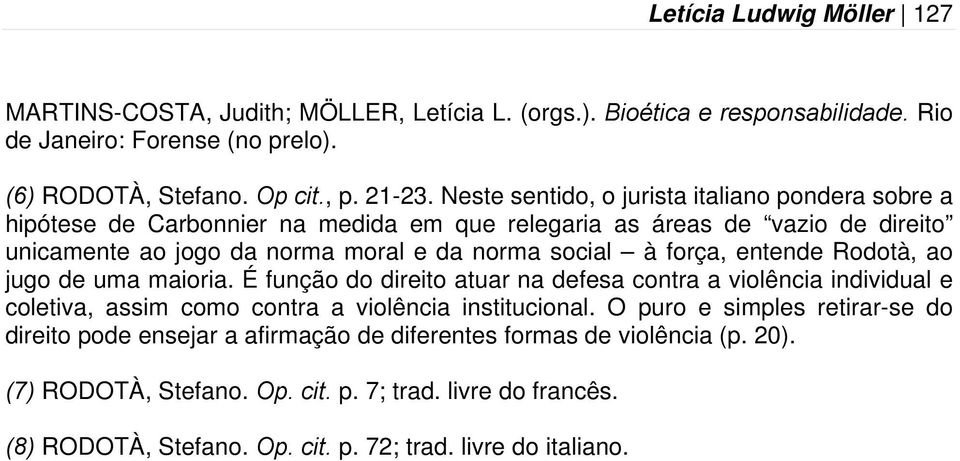 Letícia Ludwig Möller | 127

MARTINS-COSTA, Judith; MÖLLER, Letícia L. (orgs.). Bioética e responsabilidade. Rio de Janeiro: Forense (no prelo).

(6) RODOTÀ, Stefano. Op cit., p. 21-23. Neste sentido, o jurista italiano pondera sobre a hipótese de Carbonnier na medida em que relegaria as áreas de “vazio de direito” unicamente ao jogo da norma moral e da norma social – à força, entende Rodotà, ao jugo de uma maioria. É função do direito atuar na defesa contra a violência individual e coletiva, assim como contra a violência institucional. O puro e simples retirar-se do direito pode ensejar a afirmação de diferentes formas de violência (p. 20).

(7) RODOTÀ, Stefano. Op. cit. p. 7; trad. livre do francês.

(8) RODOTÀ, Stefano. Op. cit. p. 72; trad. livre do italiano.